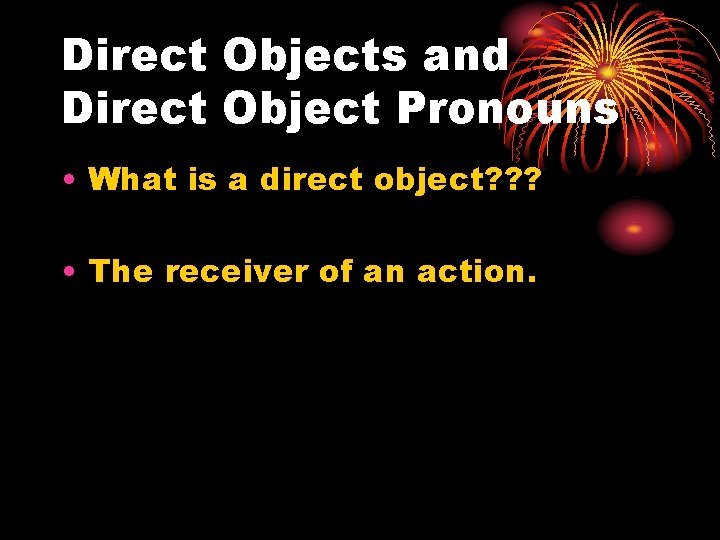 Direct Objects and Direct Object Pronouns

• What is a direct object???

• The receiver of an action.